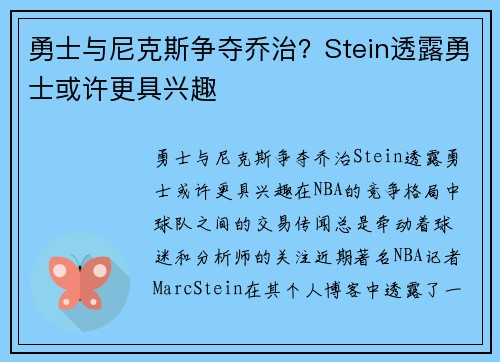 勇士与尼克斯争夺乔治？Stein透露勇士或许更具兴趣

勇士与尼克斯争夺乔治Stein透露勇士或许更具兴趣在NBA的竞争格局中球队之间的交易传闻总是牵动着球迷和分析师的关注近期著名NBA记者MarcStein在其个人博客中透露了一